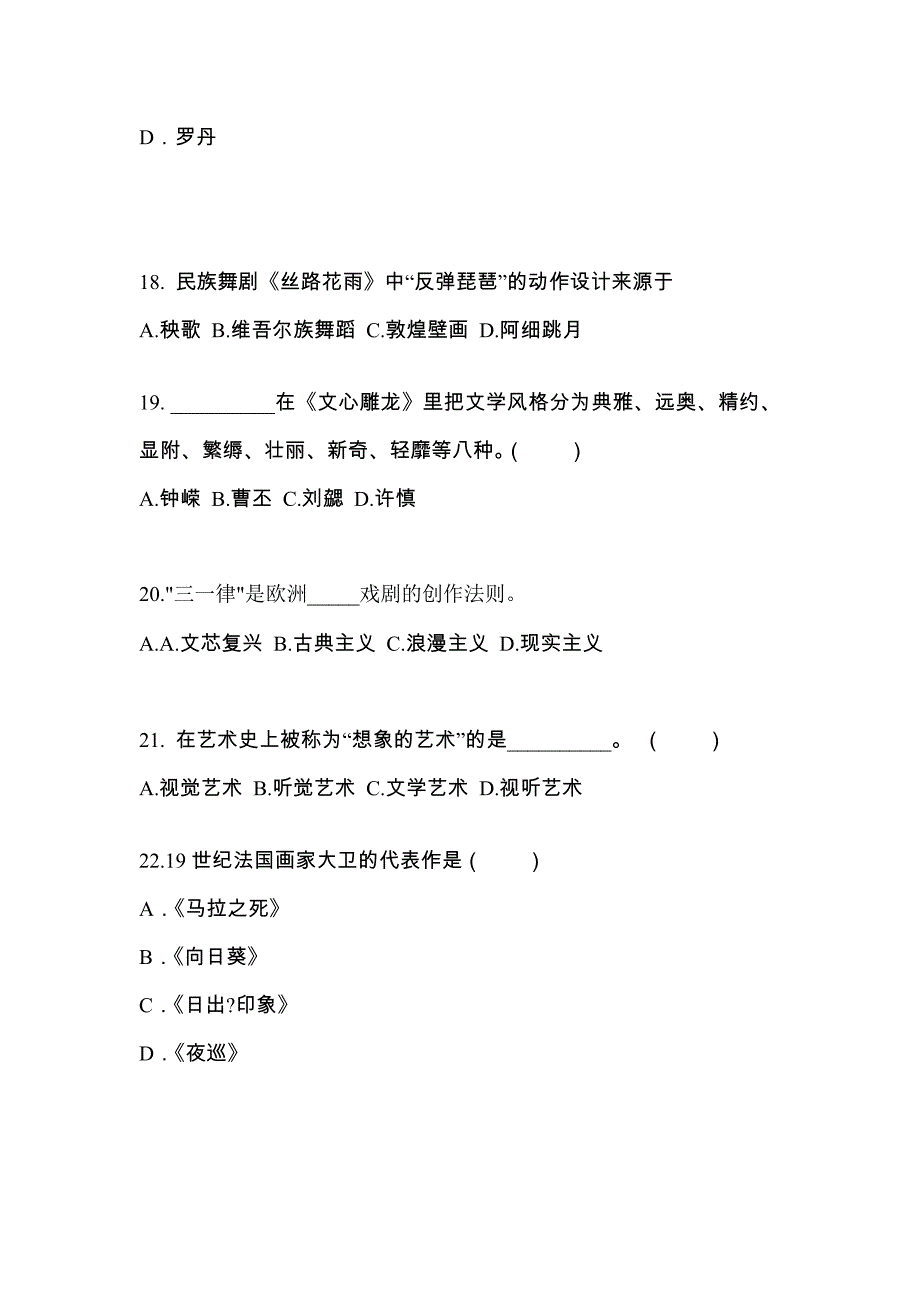 D．罗丹

18. 民族舞剧《丝路花雨》中“反弹琵琶”的动作设计来源于

A.秧歌 B.维吾尔族舞蹈 C.敦煌壁画 D.阿细跳月

19. __________在《文心雕龙》里把文学风格分为典雅、远奥、精约、显附、繁缛、壮丽、新奇、轻靡等八种。(　　)

A.钟嵘 B.曹丕 C.刘勰 D.许慎

20."三一律"是欧洲_____戏剧的创作法则。

A.A.文芯复兴 B.古典主义 C.浪漫主义 D.现实主义

21. 在艺术史上被称为“想象的艺术”的是__________。 (　　)

A.视觉艺术 B.听觉艺术 C.文学艺术 D.视听艺术

22.19 世纪法国画家大卫的代表作是 (　　)

A．《马拉之死》

B．《向日葵》

C．《日出?印象》

D．《夜巡》